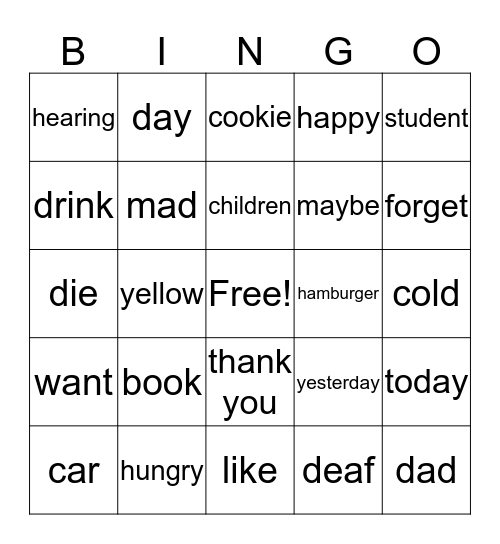 | B | I | N | G | O |
|---|---|---|---|---|
| hearing | day | cookie | happy | student |
| drink | mad | children | maybe | forget |
| die | yellow | Free! | hamburger | cold |
| want | book | thank you | yesterday | today |
| car | hungry | like | deaf | dad |